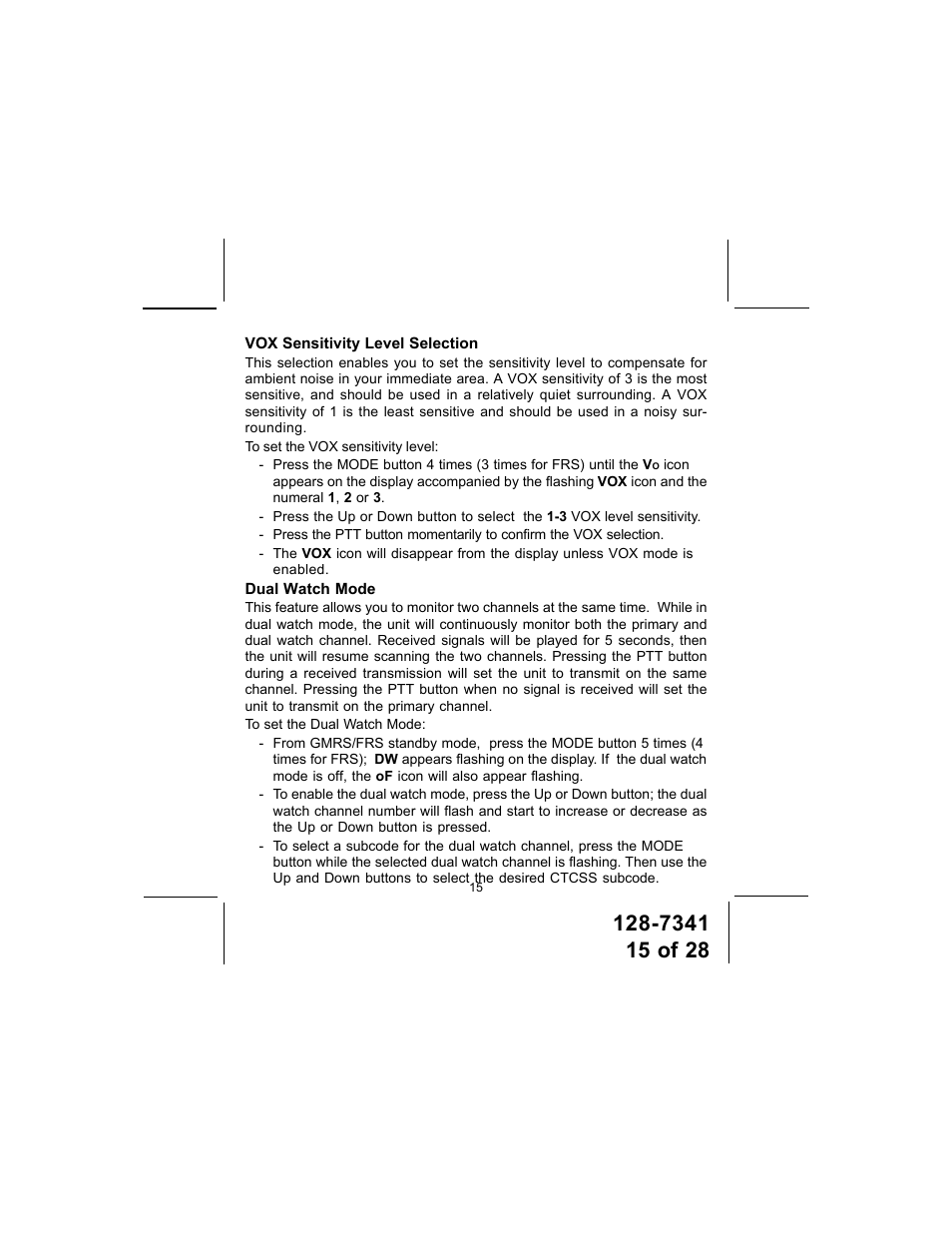 VOX Sensitivity Level Selection

This selection enables you to set the sensitivity level to compensate for ambient noise in your immediate area. A VOX sensitivity of 3 is the most sensitive, and should be used in a relatively quiet surrounding. A VOX sensitivity of 1 is the least sensitive and should be used in a noisy surrounding.

To set the VOX sensitivity level:

- Press the MODE button 4 times (3 times for FRS) until the Vo icon appears on the display accompanied by the flashing VOX icon and the numeral 1, 2 or 3.
- Press the Up or Down button to select the 1-3 VOX level sensitivity.
- Press the PTT button momentarily to confirm the VOX selection.
- The VOX icon will disappear from the display unless VOX mode is enabled.

Dual Watch Mode

This feature allows you to monitor two channels at the same time. While in dual watch mode, the unit will continuously monitor both the primary and dual watch channel. Received signals will be played for 5 seconds, then the unit will resume scanning the two channels. Pressing the PTT button during a received transmission will set the unit to transmit on the same channel. Pressing the PTT button when no signal is received will set the unit to transmit on the primary channel.

To set the Dual Watch Mode:

- From GMRS/FRS standby mode, press the MODE button 5 times (4 times for FRS); DW appears flashing on the display. If the dual watch mode is off, the oF icon will also appear flashing.
- To enable the dual watch mode, press the Up or Down button; the dual watch channel number will flash and start to increase or decrease as the Up or Down button is pressed.
- To select a subcode for the dual watch channel, press the MODE button while the selected dual watch channel is flashing. Then use the Up and Down buttons to select the desired CTCSS subcode.

15

128-7341
15 of 28